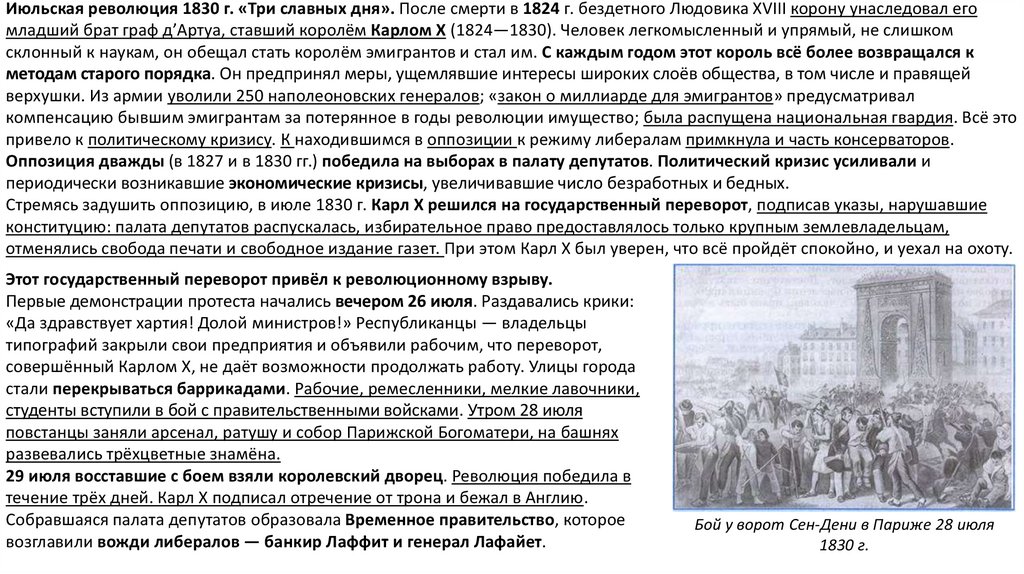 Июльская революция 1830 г. «Три славных дня». После смерти в 1824 г. бездетного Людовика XVIII корону унаследовал его младший брат граф д'Артуа, ставший королём Карлом X (1824—1830). Человек легкомысленный и упрямый, не слишком склонный к наукам, он обещал стать королём эмигрантов и стал им. С каждым годом этот король всё более возвращался к методам старого порядка. Он предпринял меры, ущемлявшие интересы широких слоёв общества, в том числе и правящей верхушки. Из армии уволили 250 наполеоновских генералов; «закон о миллиарде для эмигрантов» предусматривал компенсацию бывшим эмигрантам за потерянное в годы революции имущество; была распущена национальная гвардия. Всё это привело к политическому кризису. К находившимся в оппозиции к режиму либералам примкнула и часть консерваторов. Оппозиция дважды (в 1827 и в 1830 гг.) победила на выборах в палату депутатов. Политический кризис усиливали и периодически возникавшие экономические кризисы, увеличивавшие число безработных и бедных.
Стремясь задушить оппозицию, в июле 1830 г. Карл X решился на государственный переворот, подписав указы, нарушавшие конституцию: палата депутатов распускалась, избирательное право предоставлялось только крупным землевладельцам, отменялись свобода печати и свободное издание газет. При этом Карл X был уверен, что всё пройдёт спокойно, и уехал на охоту.

Этот государственный переворот привёл к революционному взрыву.
Первые демонстрации протеста начались вечером 26 июля. Раздавались крики: «Да здравствует хартия! Долой министров!» Республиканцы — владельцы типографий закрыли свои предприятия и объявили рабочим, что переворот, совершённый Карлом X, не даёт возможности продолжать работу. Улицы города стали перекрываться баррикадами. Рабочие, ремесленники, мелкие лавочники, студенты вступили в бой с правительственными войсками. Утром 28 июля повстанцы заняли арсенал, ратушу и собор Парижской Богоматери, на башнях развевались трёхцветные знамёна.
29 июля восставшие с боем взяли королевский дворец. Революция победила в течение трёх дней. Карл X подписал отречение от трона и бежал в Англию. Собравшаяся палата депутатов образовала Временное правительство, которое возглавили вожди либералов — банкир Лаффит и генерал Лафайет.

Бой у ворот Сен-Дени в Париже 28 июля 1830 г.